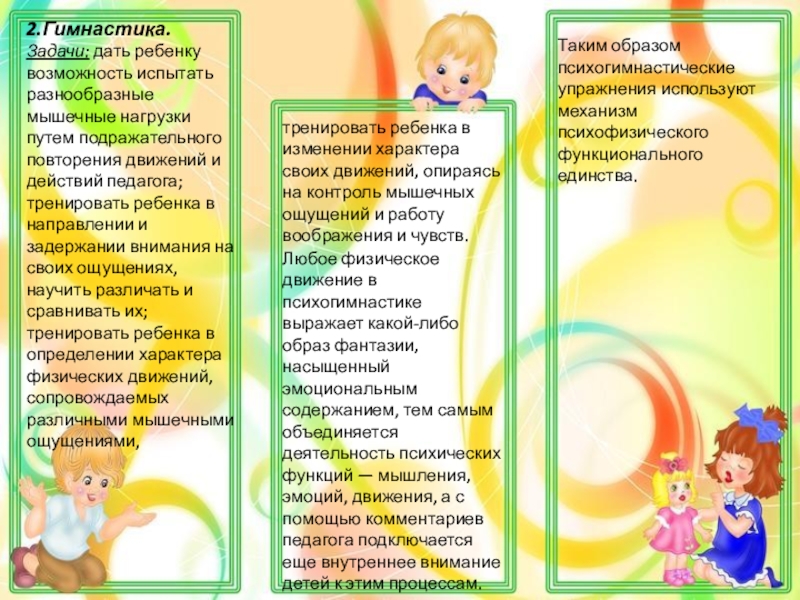 2.Гимнастика.
Задачи: дать ребенку возможность испытать разнообразные мышечные нагрузки путем подражательного повторения движений и действий педагога; тренировать ребенка в направлении и задержании внимания на своих ощущениях, научить различать и сравнивать их; тренировать ребенка в определении характера физических движений, сопровождаемых различными мышечными ощущениями,

тренировать ребенка в изменении характера своих движений, опираясь на контроль мышечных ощущений и работу воображения и чувств.
Любое физическое движение в психогимнастике выражает какой-либо образ фантазии, насыщенный эмоциональным содержанием, тем самым объединяется деятельность психических функций — мышления, эмоций, движения, а с помощью комментариев педагога подключается еще внутреннее внимание детей к этим процессам.

Таким образом психогимнастические упражнения используют механизм психофизического функционального единства.